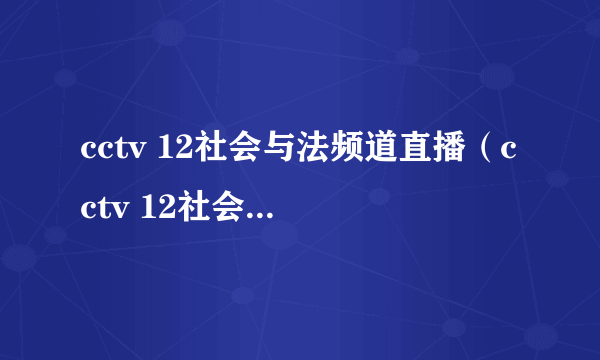 cctv 12社会与法频道直播（cctv 12社会...